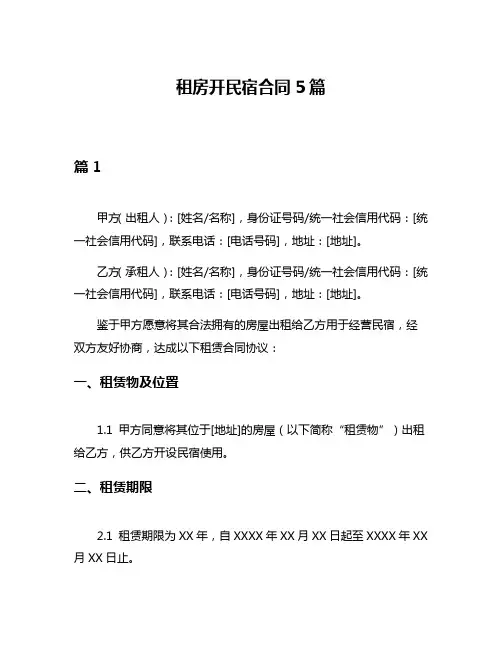 租房开民宿合同 5 篇

篇 1

甲方(出租人)：[姓名/名称]，身份证号码/统一社会信用代码：[统一社会信用代码]，联系电话：[电话号码]，地址：[地址]。

乙方(承租人)：[姓名/名称]，身份证号码/统一社会信用代码：[统一社会信用代码]，联系电话：[电话号码]，地址：[地址]。

鉴于甲方愿意将其合法拥有的房屋出租给乙方用于经营民宿，经双方友好协商，达成以下租赁合同协议：

一、租赁物及位置

1.1 甲方同意将其位于[地址]的房屋（以下简称“租赁物”）出租给乙方，供乙方开设民宿使用。

二、租赁期限

2.1 租赁期限为 XX 年，自 XXXX 年 XX 月 XX 日起至 XXXX 年 XX 月 XX 日止。